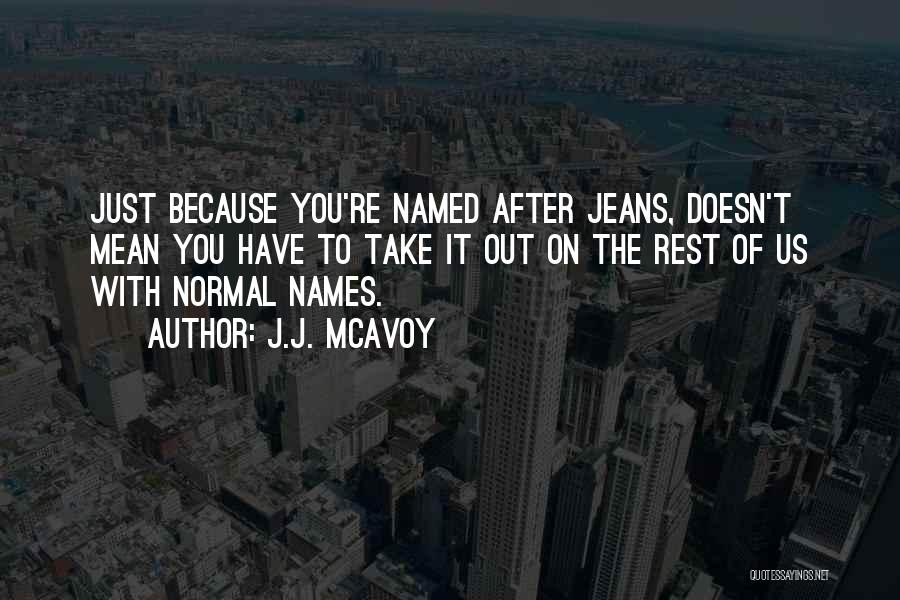 JUST BECAUSE YOU'RE NAMED AFTER JEANS, DOESN'T MEAN YOU HAVE TO TAKE IT OUT ON THE REST OF US WITH NORMAL NAMES.

AUTHOR: J.J. MCAVOY

QUOTESSAYINGS.NET